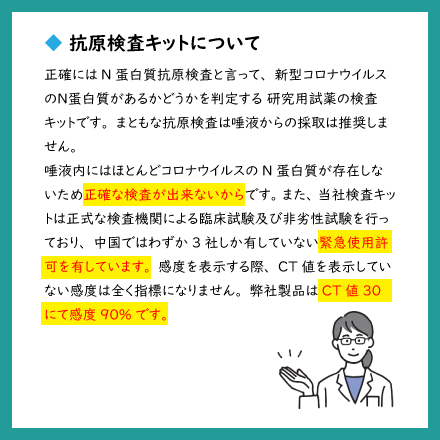 ◆ 抗原検査キットについて

正確にはN蛋白質抗原検査と言って、新型コロナウイルスのN蛋白質があるかどうかを判定する 研究用試薬の検査キットです。まともな抗原検査は唾液からの採取は推奨しません。

唾液内にはほとんどコロナウイルスのN蛋白質が存在しないため正確な検査が出来ないからです。また、当社検査キットは正式な検査機関による臨床試験及び非劣性試験を行っており、中国ではわずか3社しか有していない緊急使用許可を有しています。感度を表示する際、CT値を表示していない感度は全く指標になりません。弊社製品はCT値30にて感度90%です。